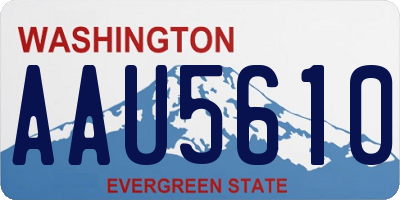 WASHINGTON
AAU5610
EVERGREEN STATE